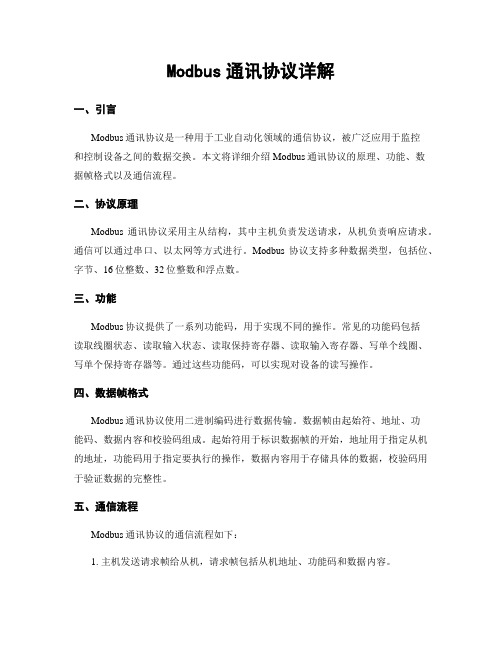 Modbus 通讯协议详解

一、引言

Modbus 通讯协议是一种用于工业自动化领域的通信协议，被广泛应用于监控和控制设备之间的数据交换。本文将详细介绍 Modbus 通讯协议的原理、功能、数据帧格式以及通信流程。

二、协议原理

Modbus 通讯协议采用主从结构，其中主机负责发送请求，从机负责响应请求。通信可以通过串口、以太网等方式进行。Modbus 协议支持多种数据类型，包括位、字节、16 位整数、32 位整数和浮点数。

三、功能

Modbus 协议提供了一系列功能码，用于实现不同的操作。常见的功能码包括读取线圈状态、读取输入状态、读取保持寄存器、读取输入寄存器、写单个线圈、写单个保持寄存器等。通过这些功能码，可以实现对设备的读写操作。

四、数据帧格式

Modbus 通讯协议使用二进制编码进行数据传输。数据帧由起始符、地址、功能码、数据内容和校验码组成。起始符用于标识数据帧的开始，地址用于指定从机的地址，功能码用于指定要执行的操作，数据内容用于存储具体的数据，校验码用于验证数据的完整性。

五、通信流程

Modbus 通讯协议的通信流程如下：

1. 主机发送请求帧给从机，请求帧包括从机地址、功能码和数据内容。